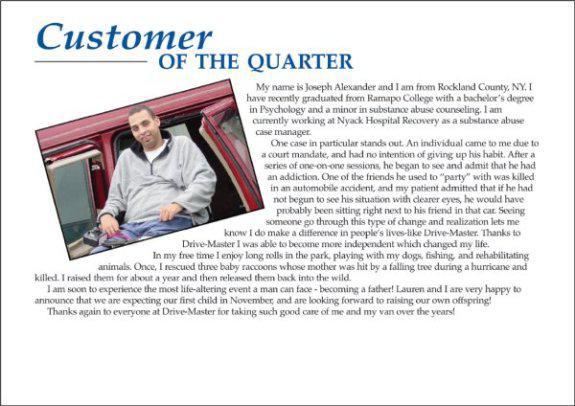 Customer
OF THE QUARTER

My name is Joseph Alexander and I am from Rockland County, NY. I have recently graduated from Ramapo College with a bachelor's degree in Psychology and a minor in substance abuse counseling. I am currently working at Nyack Hospital Recovery as a substance abuse case manager.

One case in particular stands out. An individual came to me due to a court mandate, and had no intention of giving up his habit. After a series of one-on-one sessions, he began to see and admit that he had an addiction. One of the friends he used to "party" with was killed in an automobile accident, and my patient admitted that if he had not begun to see his situation with clearer eyes, he would have probably been sitting right next to his friend in that car. Seeing someone go through this type of change and realization lets me know I do make a difference in people's lives-like Drive-Master. Thanks to Drive-Master I was able to become more independent which changed my life.

In my free time I enjoy long rolls in the park, playing with my dogs, fishing, and rehabilitating animals. Once, I rescued three baby raccoons whose mother was hit by a falling tree during a hurricane and killed. I raised them for about a year and then released them back into the wild.

I am soon to experience the most life-altering event a man can face - becoming a father! Lauren and I are very happy to announce that we are expecting our first child in November, and are looking forward to raising our own offspring!

Thanks again to everyone at Drive-Master for taking such good care of me and my van over the years!